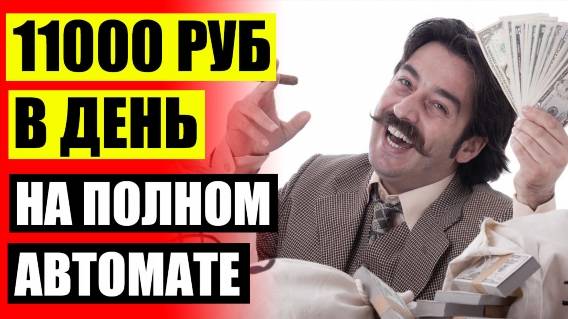 11000 РУБ
В ДЕНЬ
НА ПОЛНОМ
АВТОМАТЕ